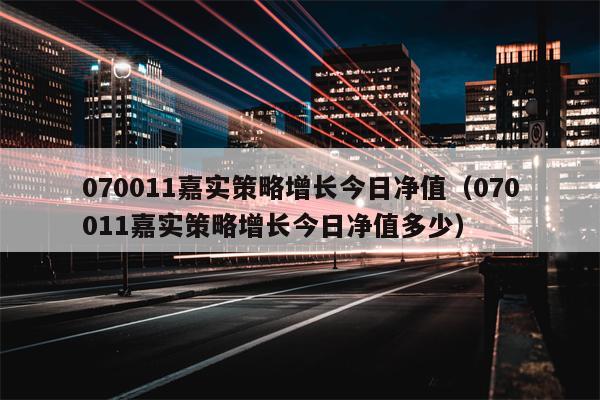 070011嘉实策略增长今日净值（070011嘉实策略增长今日净值多少）